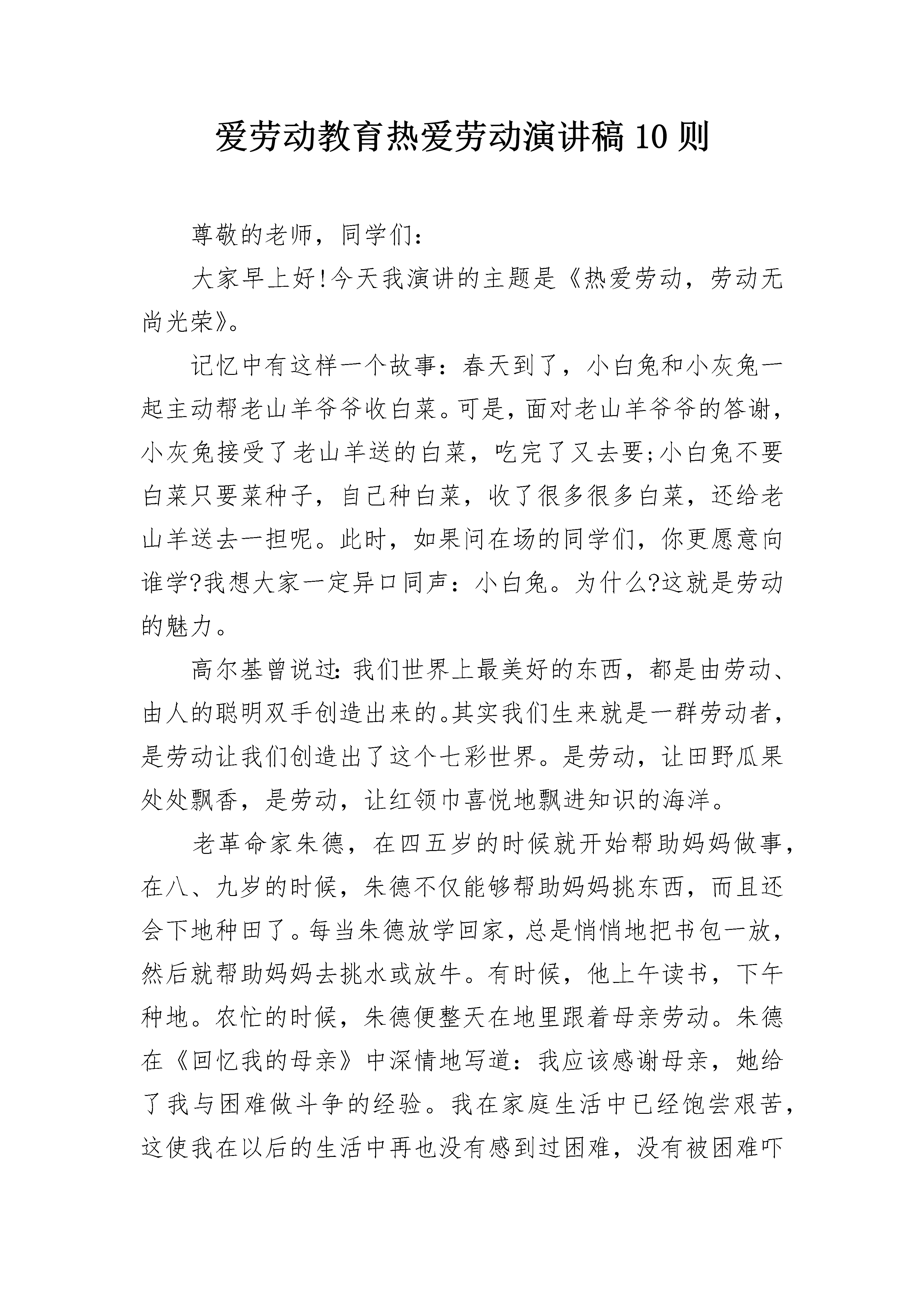 爱劳动教育热爱劳动演讲稿10则

尊敬的老师，同学们：

大家早上好!今天我演讲的主题是《热爱劳动，劳动无尚光荣》。

记忆中有这样一个故事：春天到了，小白兔和小灰兔一起主动帮老山羊爷爷收白菜。可是，面对老山羊爷爷的答谢，小灰兔接受了老山羊送的白菜，吃完了又去要;小白兔不要白菜只要菜种子，自己种白菜，收了很多很多白菜，还给老山羊送去一担呢。此时，如果问在场的同学们，你更愿意向谁学?我想大家一定异口同声：小白兔。为什么?这就是劳动的魅力。

高尔基曾说过:我们世界上最美好的东西，都是由劳动、由人的聪明双手创造出来的。其实我们生来就是一群劳动者，是劳动让我们创造出了这个七彩世界。是劳动，让田野瓜果处处飘香，是劳动，让红领巾喜悦地飘进知识的海洋。

老革命家朱德，在四五岁的时候就开始帮助妈妈做事，在八、九岁的时候，朱德不仅能够帮助妈妈挑东西，而且还会下地种田了。每当朱德放学回家，总是悄悄地把书包一放，然后就帮助妈妈去挑水或放牛。有时候，他上午读书，下午种地。农忙的时候，朱德便整天在地里跟着母亲劳动。朱德在《回忆我的母亲》中深情地写道：我应该感谢母亲，她给了我与困难做斗争的经验。我在家庭生活中已经饱尝艰苦，这使我在以后的生活中再也没有感到过困难，没有被困难吓